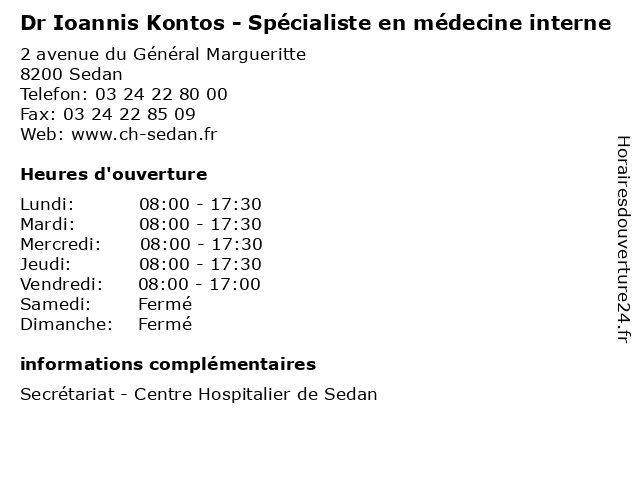 Dr Ioannis Kontos - Spécialiste en médecine interne

2 avenue du Général Margueritte
8200 Sedan
Telefon: 03 24 22 80 00
Fax: 03 24 22 85 09
Web: www.ch-sedan.fr

Heures d'ouverture

Lundi: 08:00 - 17:30
Mardi: 08:00 - 17:30
Mercredi: 08:00 - 17:30
Jeudi: 08:00 - 17:30
Vendredi: 08:00 - 17:00
Samedi: Fermé
Dimanche: Fermé

informations complémentaires

Secrétariat - Centre Hospitalier de Sedan

Horairesdouverture24.fr